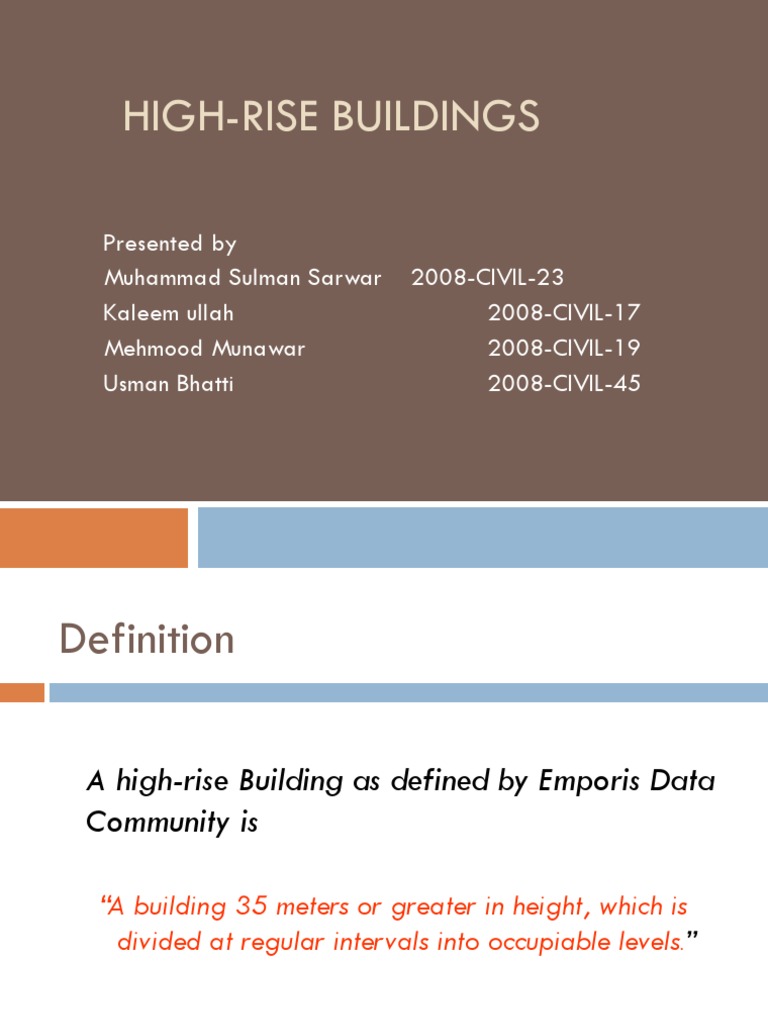 HIGH-RISE BUILDINGS

Presented by
Muhammad Sulman Sarwar 2008-CIVIL-23
Kaleem ullah 2008-CIVIL-17
Mehmood Munawar 2008-CIVIL-19
Usman Bhatti 2008-CIVIL-45

Definition

A high-rise Building as defined by Emporis Data Community is

"A building 35 meters or greater in height, which is divided at regular intervals into occupiable levels."